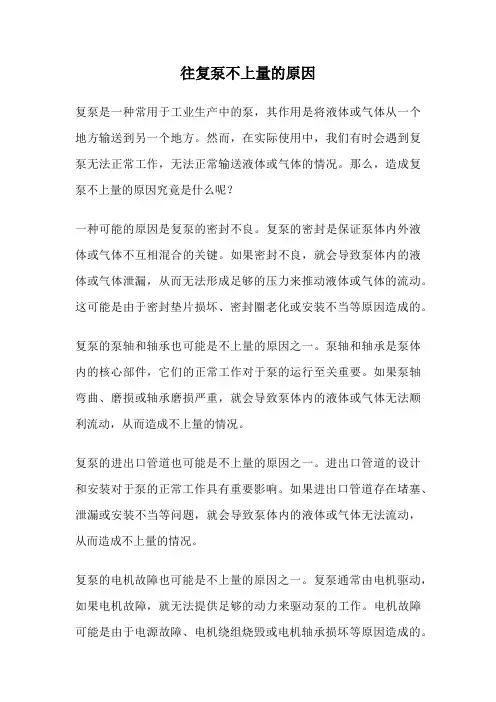 往复泵不上量的原因

复泵是一种常用于工业生产中的泵，其作用是将液体或气体从一个地方输送到另一个地方。然而，在实际使用中，我们有时会遇到复泵无法正常工作，无法正常输送液体或气体的情况。那么，造成复泵不上量的原因究竟是什么呢？

一种可能的原因是复泵的密封不良。复泵的密封是保证泵体内外液体或气体不互相混合的关键。如果密封不良，就会导致泵体内的液体或气体泄漏，从而无法形成足够的压力来推动液体或气体的流动。这可能是由于密封垫片损坏、密封圈老化或安装不当等原因造成的。

复泵的泵轴和轴承也可能是不上量的原因之一。泵轴和轴承是泵体内的核心部件，它们的正常工作对于泵的运行至关重要。如果泵轴弯曲、磨损或轴承磨损严重，就会导致泵体内的液体或气体无法顺利流动，从而造成不上量的情况。

复泵的进出口管道也可能是不上量的原因之一。进出口管道的设计和安装对于泵的正常工作具有重要影响。如果进出口管道存在堵塞、泄漏或安装不当等问题，就会导致泵体内的液体或气体无法流动，从而造成不上量的情况。

复泵的电机故障也可能是不上量的原因之一。复泵通常由电机驱动，如果电机故障，就无法提供足够的动力来驱动泵的工作。电机故障可能是由于电源故障、电机绕组烧毁或电机轴承损坏等原因造成的。